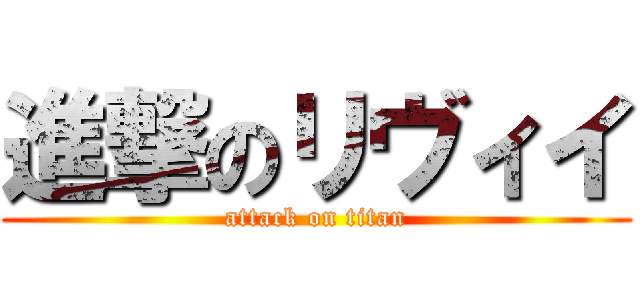 進撃のリヴィイ

attack on titan